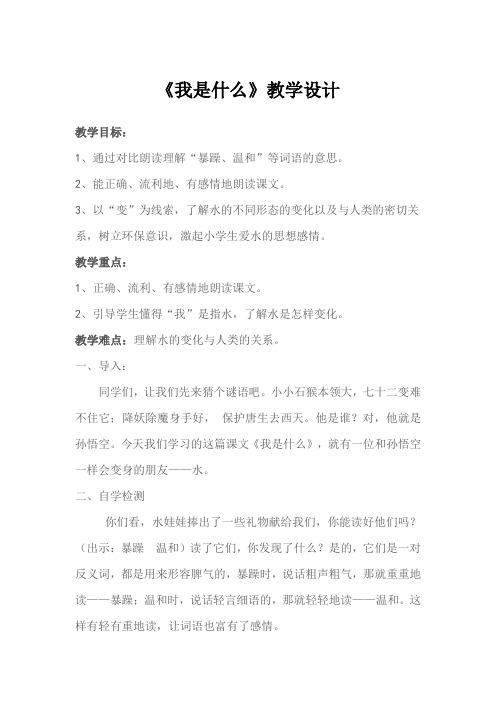 《我是什么》教学设计

教学目标：

1、通过对比朗读理解“暴躁、温和”等词语的意思。

2、能正确、流利地、有感情地朗读课文。

3、以“变”为线索，了解水的不同形态的变化以及与人类的密切关系，树立环保意识，激起小学生爱水的思想感情。

教学重点：

1、正确、流利、有感情地朗读课文。

2、引导学生懂得“我”是指水，了解水是怎样变化。

教学难点：理解水的变化与人类的关系。

一、导入：

同学们，让我们先来猜个谜语吧。小小石猴本领大，七十二变难不住它；降妖除魔身手好， 保护唐生去西天。他是谁？对，他就是孙悟空。今天我们学习的这篇课文《我是什么》，就有一位和孙悟空一样会变身的朋友——水。

二、自学检测

你们看，水娃娃捧出了一些礼物献给我们，你能读好他们吗？（出示：暴躁 温和）读了它们，你发现了什么？是的，它们是一对反义词，都是用来形容脾气的，暴躁时，说话粗声粗气，那就重重地读——暴躁；温和时，说话轻言细语的，那就轻轻地读——温和。这样有轻有重地读，让词语也富有了感情。